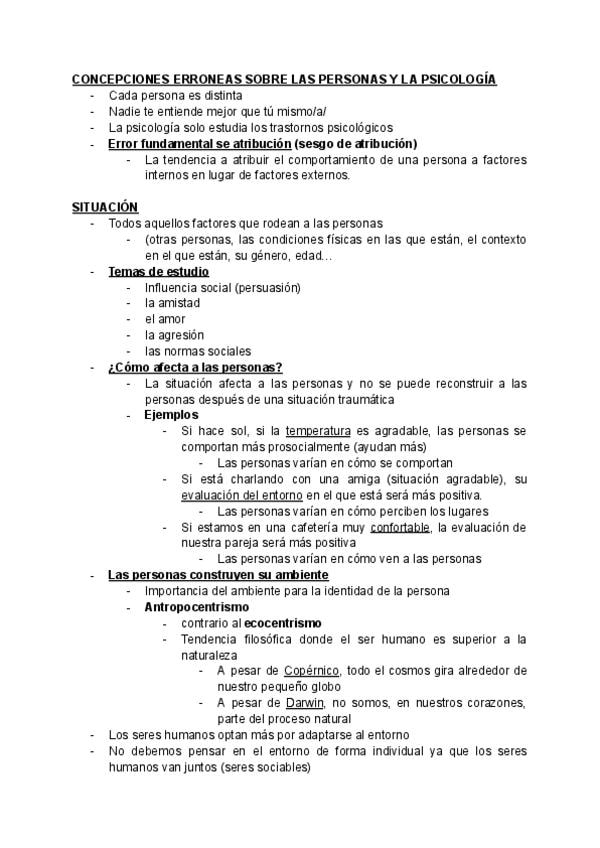 CONCEPCIONES ERRONEAS SOBRE LAS PERSONAS Y LA PSICOLOGÍA
- Cada persona es distinta
- Nadie te entiende mejor que tú mismo/a/
- La psicología solo estudia los trastornos psicológicos
- Error fundamental se atribución (sesgo de atribución)
  - La tendencia a atribuir el comportamiento de una persona a factores internos en lugar de factores externos.

SITUACIÓN
- Todos aquellos factores que rodean a las personas
  - (otras personas, las condiciones físicas en las que están, el contexto en el que están, su género, edad…
- Temas de estudio
  - Influencia social (persuasión)
  - la amistad
  - el amor
  - la agresión
  - las normas sociales
- ¿Cómo afecta a las personas?
  - La situación afecta a las personas y no se puede reconstruir a las personas después de una situación traumática
  - Ejemplos
    - Si hace sol, si la temperatura es agradable, las personas se comportan más prosocialmente (ayudan más)
      - Las personas varían en cómo se comportan
    - Si está charlando con una amiga (situación agradable), su evaluación del entorno en el que está será más positiva.
      - Las personas varían en cómo perciben los lugares
    - Si estamos en una cafetería muy confortable, la evaluación de nuestra pareja será más positiva
      - Las personas varían en cómo ven a las personas
- Las personas construyen su ambiente
  - Importancia del ambiente para la identidad de la persona
  - Antropocentrismo
    - contrario al ecocentrismo
    - Tendencia filosófica donde el ser humano es superior a la naturaleza
      - A pesar de Copérnico, todo el cosmos gira alrededor de nuestro pequeño globo
      - A pesar de Darwin, no somos, en nuestros corazones, parte del proceso natural
- Los seres humanos optan más por adaptarse al entorno
- No debemos pensar en el entorno de forma individual ya que los seres humanos van juntos (seres sociables)